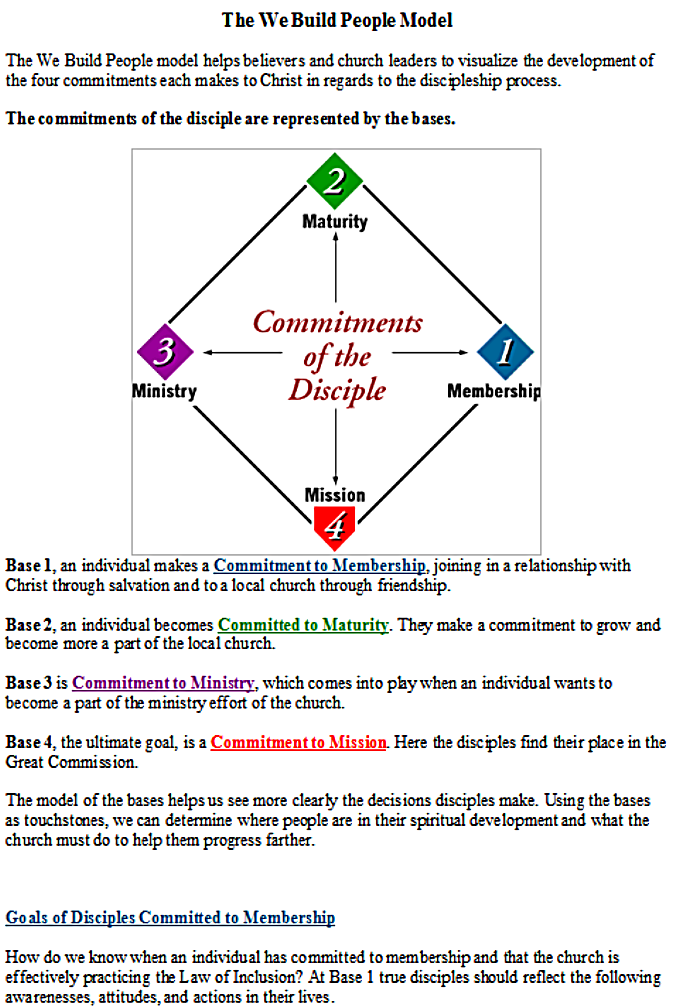 The We Build People Model

The We Build People model helps believers and church leaders to visualize the development of the four commitments each makes to Christ in regards to the discipleship process.

The commitments of the disciple are represented by the bases.

2
Maturity

3
Ministry

Commitments of the Disciple

1
Membership

Mission
4

Base 1, an individual makes a Commitment to Membership, joining in a relationship with Christ through salvation and to a local church through friendship.

Base 2, an individual becomes Committed to Maturity. They make a commitment to grow and become more a part of the local church.

Base 3 is Commitment to Ministry, which comes into play when an individual wants to become a part of the ministry effort of the church.

Base 4, the ultimate goal, is a Commitment to Mission. Here the disciples find their place in the Great Commission.

The model of the bases helps us see more clearly the decisions disciples make. Using the bases as touchstones, we can determine where people are in their spiritual development and what the church must do to help them progress farther.

Goals of Disciples Committed to Membership

How do we know when an individual has committed to membership and that the church is effectively practicing the Law of Inclusion? At Base 1 true disciples should reflect the following awarenesses, attitudes, and actions in their lives.